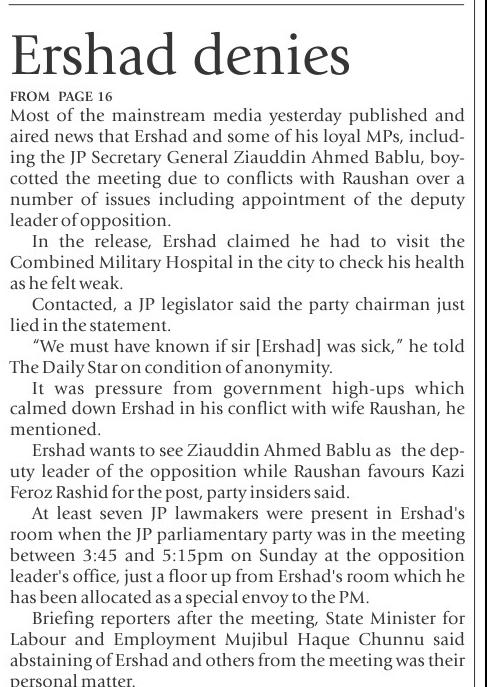 Ershad denies

FROM PAGE 16

Most of the mainstream media yesterday published and aired news that Ershad and some of his loyal MPs, including the JP Secretary General Ziauddin Ahmed Bablu, boycotted the meeting due to conflicts with Raushan over a number of issues including appointment of the deputy leader of opposition.

In the release, Ershad claimed he had to visit the Combined Military Hospital in the city to check his health as he felt weak.

Contacted, a JP legislator said the party chairman just lied in the statement.

"We must have known if sir [Ershad] was sick," he told The Daily Star on condition of anonymity.

It was pressure from government high-ups which calmed down Ershad in his conflict with wife Raushan, he mentioned.

Ershad wants to see Ziauddin Ahmed Bablu as the deputy leader of the opposition while Raushan favours Kazi Feroz Rashid for the post, party insiders said.

At least seven JP lawmakers were present in Ershad's room when the JP parliamentary party was in the meeting between 3:45 and 5:15pm on Sunday at the opposition leader's office, just a floor up from Ershad's room which he has been allocated as a special envoy to the PM.

Briefing reporters after the meeting, State Minister for Labour and Employment Mujibul Haque Chunnu said abstaining of Ershad and others from the meeting was their personal matter.